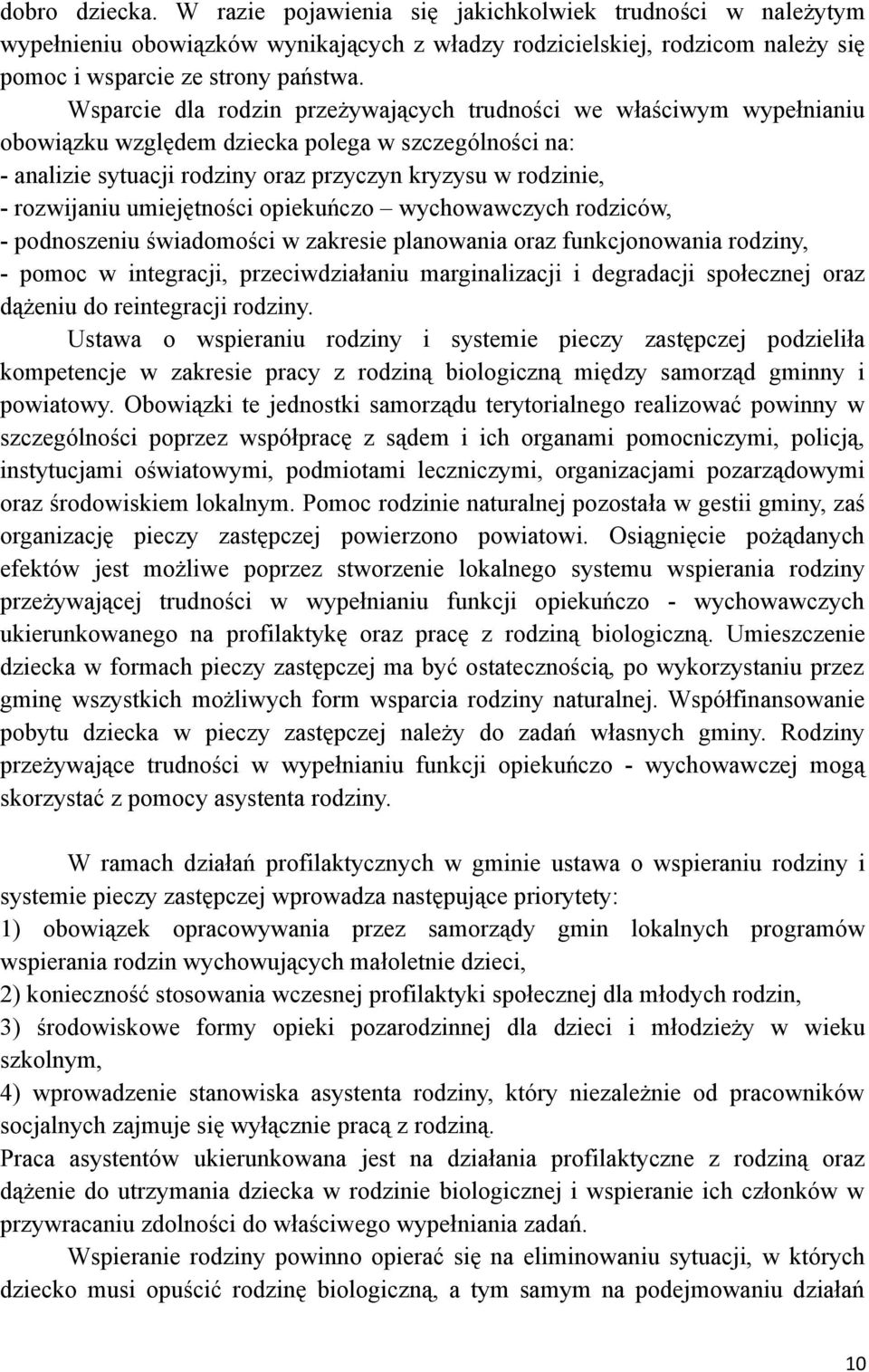 dobro dziecka. W razie pojawienia się jakichkolwiek trudności w należytym wypełnieniu obowiązków wynikających z władzy rodzicielskiej, rodzicom należy się pomoc i wsparcie ze strony państwa.

Wsparcie dla rodzin przeżywających trudności we właściwym wypełnianiu obowiązku względem dziecka polega w szczególności na:
- analizie sytuacji rodziny oraz przyczyn kryzysu w rodzinie,
- rozwijaniu umiejętności opiekuńczo – wychowawczych rodziców,
- podnoszeniu świadomości w zakresie planowania oraz funkcjonowania rodziny,
- pomoc w integracji, przeciwdziałaniu marginalizacji i degradacji społecznej oraz dążeniu do reintegracji rodziny.

Ustawa o wspieraniu rodziny i systemie pieczy zastępczej podzieliła kompetencje w zakresie pracy z rodziną biologiczną między samorząd gminny i powiatowy. Obowiązki te jednostki samorządu terytorialnego realizować powinny w szczególności poprzez współpracę z sądem i ich organami pomocniczymi, policją, instytucjami oświatowymi, podmiotami leczniczymi, organizacjami pozarządowymi oraz środowiskiem lokalnym. Pomoc rodzinie naturalnej pozostała w gestii gminy, zaś organizację pieczy zastępczej powierzono powiatowi. Osiągnięcie pożądanych efektów jest możliwe poprzez stworzenie lokalnego systemu wspierania rodziny przeżywającej trudności w wypełnianiu funkcji opiekuńczo - wychowawczych ukierunkowanego na profilaktykę oraz pracę z rodziną biologiczną. Umieszczenie dziecka w formach pieczy zastępczej ma być ostatecznością, po wykorzystaniu przez gminę wszystkich możliwych form wsparcia rodziny naturalnej. Współfinansowanie pobytu dziecka w pieczy zastępczej należy do zadań własnych gminy. Rodziny przeżywające trudności w wypełnianiu funkcji opiekuńczo - wychowawczej mogą skorzystać z pomocy asystenta rodziny.

W ramach działań profilaktycznych w gminie ustawa o wspieraniu rodziny i systemie pieczy zastępczej wprowadza następujące priorytety:
1) obowiązek opracowywania przez samorządy gmin lokalnych programów wspierania rodzin wychowujących małoletnie dzieci,
2) konieczność stosowania wczesnej profilaktyki społecznej dla młodych rodzin,
3) środowiskowe formy opieki pozarodzinnej dla dzieci i młodzieży w wieku szkolnym,
4) wprowadzenie stanowiska asystenta rodziny, który niezależnie od pracowników socjalnych zajmuje się wyłącznie pracą z rodziną.
Praca asystentów ukierunkowana jest na działania profilaktyczne z rodziną oraz dążenie do utrzymania dziecka w rodzinie biologicznej i wspieranie ich członków w przywracaniu zdolności do właściwego wypełniania zadań.

Wspieranie rodziny powinno opierać się na eliminowaniu sytuacji, w których dziecko musi opuścić rodzinę biologiczną, a tym samym na podejmowaniu działań

10